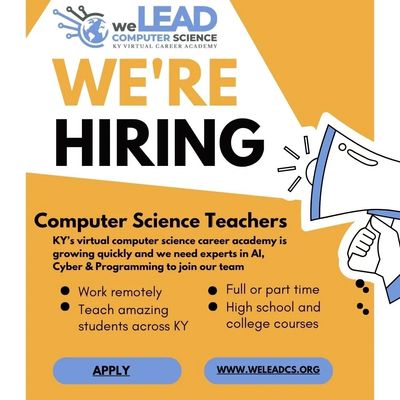 weLEAD
COMPUTER SCIENCE
KY VIRTUAL CAREER ACADEMY

WE'RE
HIRING

Computer Science Teachers

KY's virtual computer science career academy is growing quickly and we need experts in AI, Cyber & Programming to join our team

• Work remotely
• Teach amazing students across KY

• Full or part time
• High school and college courses

APPLY

WWW.WELEADCS.ORG